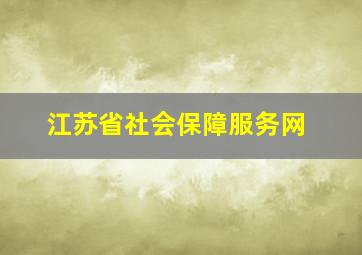 江苏省社会保障服务网